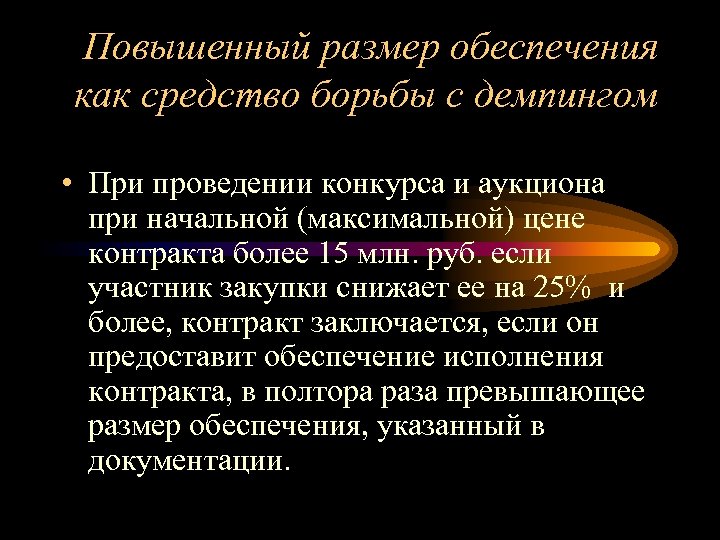 Повышенный размер обеспечения как средство борьбы с демпингом

• При проведении конкурса и аукциона при начальной (максимальной) цене контракта более 15 млн. руб. если участник закупки снижает ее на 25% и более, контракт заключается, если он предоставит обеспечение исполнения контракта, в полтора раза превышающее размер обеспечения, указанный в документации.